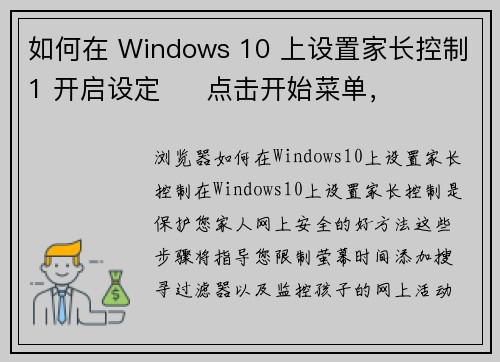 如何在 Windows 10 上设置家长控制
1 开启设定　点击开始菜单，

浏览器如何在Windows10上设置家长控制在Windows10上设置家长控制是保护您家人网上安全的好方法这些步骤将指导您限制萤幕时间添加搜寻过滤器以及监控孩子的网上活动

$